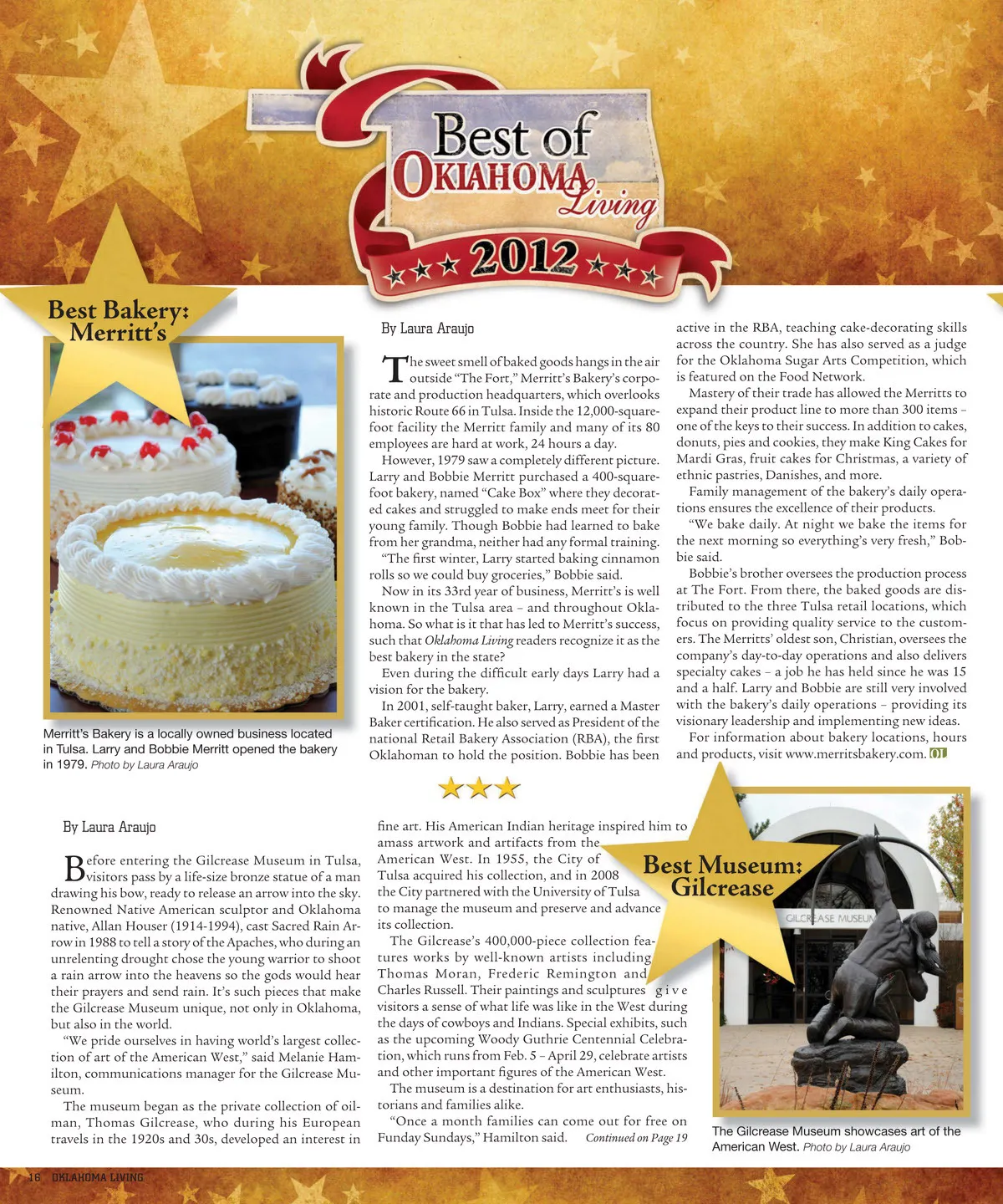 Best of
OKLAHOMA
Living
2012

Best Bakery:
Merritt's

Merritt's Bakery is a locally owned business located in Tulsa. Larry and Bobbie Merritt opened the bakery in 1979. Photo by Laura Araujo

By Laura Araujo

The sweet smell of baked goods hangs in the air outside "The Fort," Merritt's Bakery's corporate and production headquarters, which overlooks historic Route 66 in Tulsa. Inside the 12,000-square-foot facility the Merritt family and many of its 80 employees are hard at work, 24 hours a day.

However, 1979 saw a completely different picture. Larry and Bobbie Merritt purchased a 400-square-foot bakery, named "Cake Box" where they decorated cakes and struggled to make ends meet for their young family. Though Bobbie had learned to bake from her grandma, neither had any formal training.

"The first winter, Larry started baking cinnamon rolls so we could buy groceries," Bobbie said.

Now in its 33rd year of business, Merritt's is well known in the Tulsa area – and throughout Oklahoma. So what is it that has led to Merritt's success, such that Oklahoma Living readers recognize it as the best bakery in the state?

Even during the difficult early days Larry had a vision for the bakery.

In 2001, self-taught baker, Larry, earned a Master Baker certification. He also served as President of the national Retail Bakery Association (RBA), the first Oklahoman to hold the position. Bobbie has been active in the RBA, teaching cake-decorating skills across the country. She has also served as a judge for the Oklahoma Sugar Arts Competition, which is featured on the Food Network.

Mastery of their trade has allowed the Merritts to expand their product line to more than 300 items – one of the keys to their success. In addition to cakes, donuts, pies and cookies, they make King Cakes for Mardi Gras, fruit cakes for Christmas, a variety of ethnic pastries, Danishes, and more.

Family management of the bakery's daily operations ensures the excellence of their products.

"We bake daily. At night we bake the items for the next morning so everything's very fresh," Bobbie said.

Bobbie's brother oversees the production process at The Fort. From there, the baked goods are distributed to the three Tulsa retail locations, which focus on providing quality service to the customers. The Merritts' oldest son, Christian, oversees the company's day-to-day operations and also delivers specialty cakes – a job he has held since he was 15 and a half. Larry and Bobbie are still very involved with the bakery's daily operations – providing its visionary leadership and implementing new ideas.

For information about bakery locations, hours and products, visit www.merritsbakery.com. OL

By Laura Araujo

Before entering the Gilcrease Museum in Tulsa, visitors pass by a life-size bronze statue of a man drawing his bow, ready to release an arrow into the sky. Renowned Native American sculptor and Oklahoma native, Allan Houser (1914-1994), cast Sacred Rain Arrow in 1988 to tell a story of the Apaches, who during an unrelenting drought chose the young warrior to shoot a rain arrow into the heavens so the gods would hear their prayers and send rain. It's such pieces that make the Gilcrease Museum unique, not only in Oklahoma, but also in the world.

"We pride ourselves in having world's largest collection of art of the American West," said Melanie Hamilton, communications manager for the Gilcrease Museum.

The museum began as the private collection of oilman, Thomas Gilcrease, who during his European travels in the 1920s and 30s, developed an interest in fine art. His American Indian heritage inspired him to amass artwork and artifacts from the American West. In 1955, the City of Tulsa acquired his collection, and in 2008 the City partnered with the University of Tulsa to manage the museum and preserve and advance its collection.

The Gilcrease's 400,000-piece collection features works by well-known artists including Thomas Moran, Frederic Remington and Charles Russell. Their paintings and sculptures give visitors a sense of what life was like in the West during the days of cowboys and Indians. Special exhibits, such as the upcoming Woody Guthrie Centennial Celebration, which runs from Feb. 5 – April 29, celebrate artists and other important figures of the American West.

The museum is a destination for art enthusiasts, historians and families alike.

"Once a month families can come out for free on Funday Sundays," Hamilton said. Continued on Page 19

Best Museum:
Gilcrease

GILCREASE MUSEUM

The Gilcrease Museum showcases art of the American West. Photo by Laura Araujo

16 OKLAHOMA LIVING